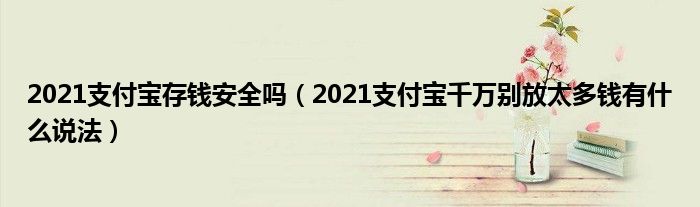 2021支付宝存钱安全吗（2021支付宝千万别放太多钱有什么说法）